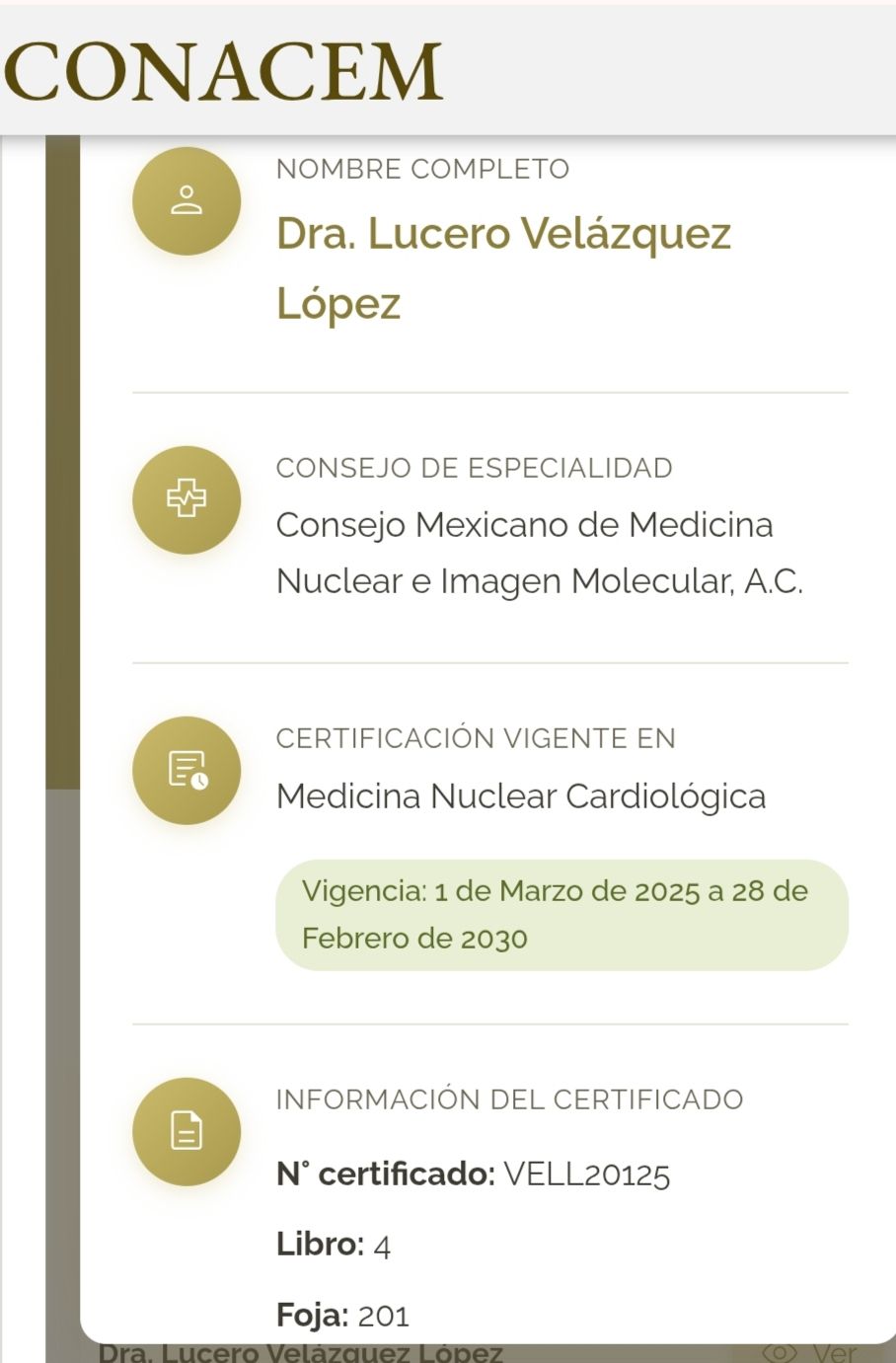 CONACEM

NOMBRE COMPLETO

Dra. Lucero Velázquez López

CONSEJO DE ESPECIALIDAD

Consejo Mexicano de Medicina Nuclear e Imagen Molecular, A.C.

CERTIFICACIÓN VIGENTE EN

Medicina Nuclear Cardiológica

Vigencia: 1 de Marzo de 2025 a 28 de Febrero de 2030

INFORMACIÓN DEL CERTIFICADO

N° certificado: VELL20125

Libro: 4

Foja: 201

Dra. Lucero Velázquez López

Ver